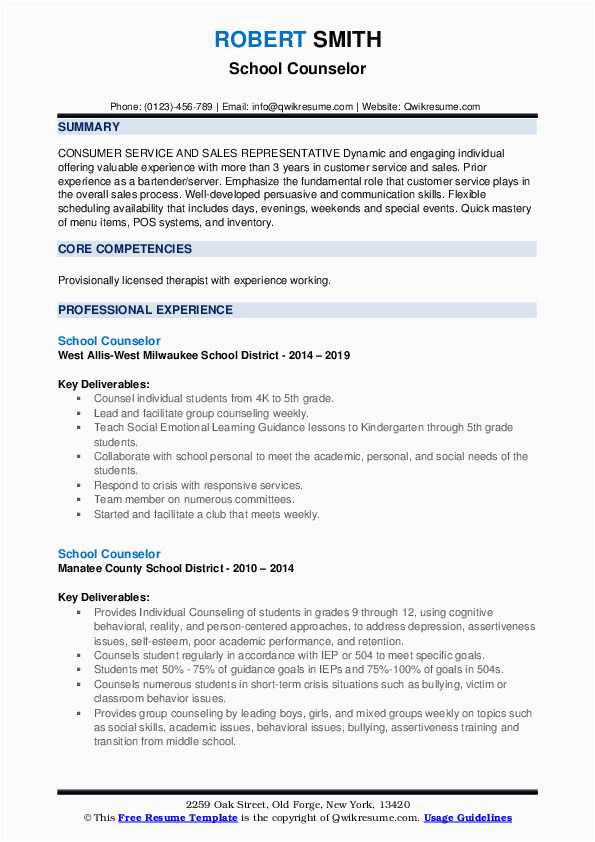 ROBERT SMITH
School Counselor

Phone: (0123)-456-789 | Email: info@qwikresume.com | Website: Qwikresume.com

SUMMARY

CONSUMER SERVICE AND SALES REPRESENTATIVE Dynamic and engaging individual offering valuable experience with more than 3 years in customer service and sales. Prior experience as a bartender/server. Emphasize the fundamental role that customer service plays in the overall sales process. Well-developed persuasive and communication skills. Flexible scheduling availability that includes days, evenings, weekends and special events. Quick mastery of menu items, POS systems, and inventory.

CORE COMPETENCIES

Provisionally licensed therapist with experience working.

PROFESSIONAL EXPERIENCE

School Counselor
West Allis-West Milwaukee School District - 2014 – 2019

Key Deliverables:
- Counsel individual students from 4K to 5th grade.
- Lead and facilitate group counseling weekly.
- Teach Social Emotional Learning Guidance lessons to Kindergarten through 5th grade students.
- Collaborate with school personal to meet the academic, personal, and social needs of the students.
- Respond to crisis with responsive services.
- Team member on numerous committees.
- Started and facilitate a club that meets weekly.

School Counselor
Manatee County School District - 2010 – 2014

Key Deliverables:
- Provides Individual Counseling of students in grades 9 through 12, using cognitive behavioral, reality, and person-centered approaches, to address depression, assertiveness issues, self-esteem, poor academic performance, and retention.
- Counsels student regularly in accordance with IEP or 504 to meet specific goals.
- Students met 50% - 75% of guidance goals in IEPs and 75%-100% of goals in 504s.
- Counsels numerous students in short-term crisis situations such as bullying, victim or classroom behavior issues.
- Provides group counseling by leading boys, girls, and mixed groups weekly on topics such as social skills, academic issues, behavioral issues, bullying, assertiveness training and transition from middle school.

2259 Oak Street, Old Forge, New York, 13420
© This Free Resume Template is the copyright of Qwikresume.com. Usage Guidelines